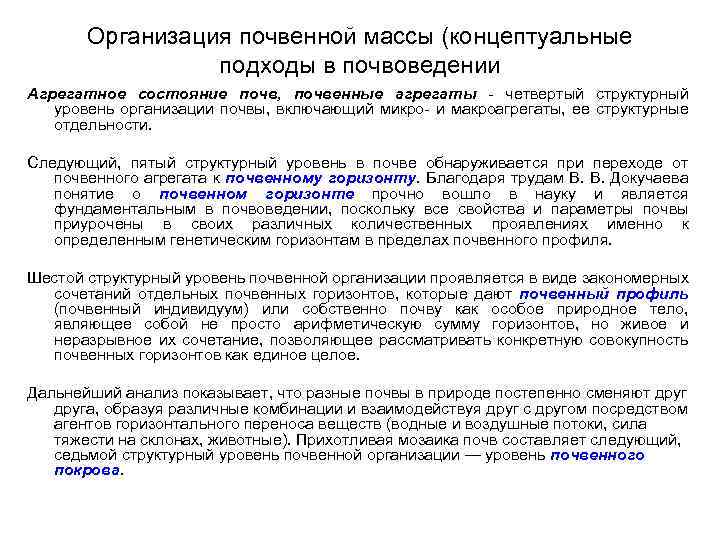 Организация почвенной массы (концептуальные подходы в почвоведении

Агрегатное состояние почв, почвенные агрегаты - четвертый структурный уровень организации почвы, включающий микро- и макроагрегаты, ее структурные отдельности.

Следующий, пятый структурный уровень в почве обнаруживается при переходе от почвенного агрегата к почвенному горизонту. Благодаря трудам В. В. Докучаева понятие о почвенном горизонте прочно вошло в науку и является фундаментальным в почвоведении, поскольку все свойства и параметры почвы приурочены в своих различных количественных проявлениях именно к определенным генетическим горизонтам в пределах почвенного профиля.

Шестой структурный уровень почвенной организации проявляется в виде закономерных сочетаний отдельных почвенных горизонтов, которые дают почвенный профиль (почвенный индивидуум) или собственно почву как особое природное тело, являющее собой не просто арифметическую сумму горизонтов, но живое и неразрывное их сочетание, позволяющее рассматривать конкретную совокупность почвенных горизонтов как единое целое.

Дальнейший анализ показывает, что разные почвы в природе постепенно сменяют друг друга, образуя различные комбинации и взаимодействуя друг с другом посредством агентов горизонтального переноса веществ (водные и воздушные потоки, сила тяжести на склонах, животные). Прихотливая мозаика почв составляет следующий, седьмой структурный уровень почвенной организации — уровень почвенного покрова.